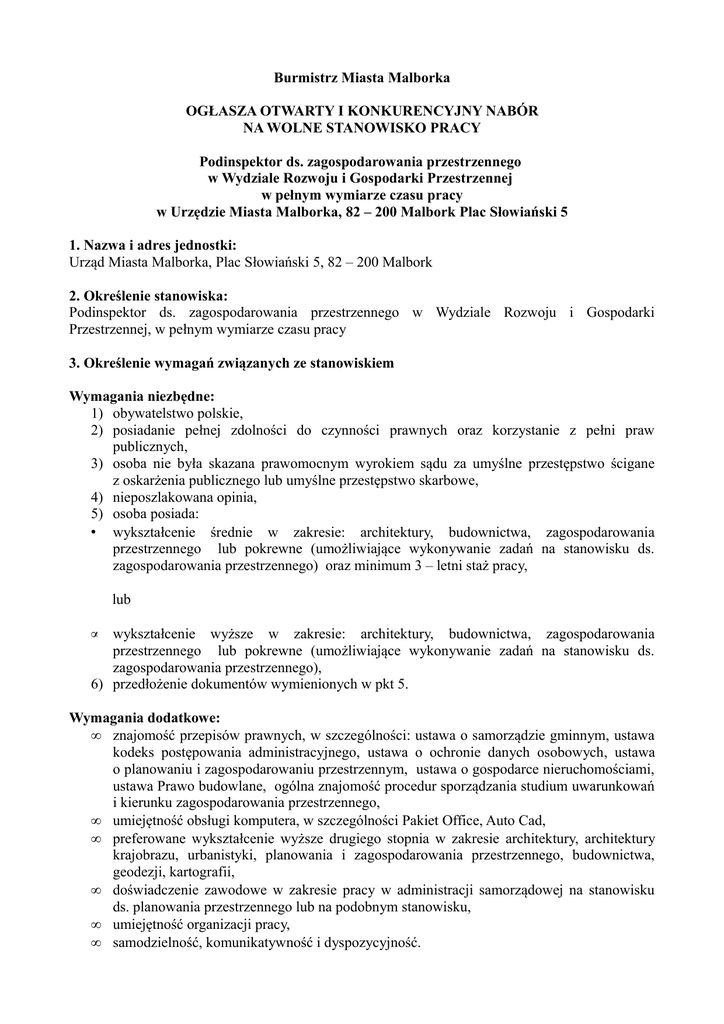 Burmistrz Miasta Malborka

OGŁASZA OTWARTY I KONKURENCYJNY NABÓR NA WOLNE STANOWISKO PRACY

Podinspektor ds. zagospodarowania przestrzennego w Wydziale Rozwoju i Gospodarki Przestrzennej w pełnym wymiarze czasu pracy w Urzędzie Miasta Malborka, 82 – 200 Malbork Plac Słowiański 5

1. Nazwa i adres jednostki:
Urząd Miasta Malborka, Plac Słowiański 5, 82 – 200 Malbork

2. Określenie stanowiska:
Podinspektor ds. zagospodarowania przestrzennego w Wydziale Rozwoju i Gospodarki Przestrzennej, w pełnym wymiarze czasu pracy

3. Określenie wymagań związanych ze stanowiskiem

Wymagania niezbędne:
1) obywatelstwo polskie,
2) posiadanie pełnej zdolności do czynności prawnych oraz korzystanie z pełni praw publicznych,
3) osoba nie była skazana prawomocnym wyrokiem sądu za umyślne przestępstwo ścigane z oskarżenia publicznego lub umyślne przestępstwo skarbowe,
4) nieposzlakowana opinia,
5) osoba posiada:
• wykształcenie średnie w zakresie: architektury, budownictwa, zagospodarowania przestrzennego lub pokrewne (umożliwiające wykonywanie zadań na stanowisku ds. zagospodarowania przestrzennego) oraz minimum 3 – letni staż pracy,

lub

∝ wykształcenie wyższe w zakresie: architektury, budownictwa, zagospodarowania przestrzennego lub pokrewne (umożliwiające wykonywanie zadań na stanowisku ds. zagospodarowania przestrzennego),
6) przedłożenie dokumentów wymienionych w pkt 5.

Wymagania dodatkowe:
∞ znajomość przepisów prawnych, w szczególności: ustawa o samorządzie gminnym, ustawa kodeks postępowania administracyjnego, ustawa o ochronie danych osobowych, ustawa o planowaniu i zagospodarowaniu przestrzennym, ustawa o gospodarce nieruchomościami, ustawa Prawo budowlane, ogólna znajomość procedur sporządzania studium uwarunkowań i kierunku zagospodarowania przestrzennego,
∞ umiejętność obsługi komputera, w szczególności Pakiet Office, Auto Cad,
∞ preferowane wykształcenie wyższe drugiego stopnia w zakresie architektury, architektury krajobrazu, urbanistyki, planowania i zagospodarowania przestrzennego, budownictwa, geodezji, kartografii,
∞ doświadczenie zawodowe w zakresie pracy w administracji samorządowej na stanowisku ds. planowania przestrzennego lub na podobnym stanowisku,
∞ umiejętność organizacji pracy,
∞ samodzielność, komunikatywność i dyspozycyjność.